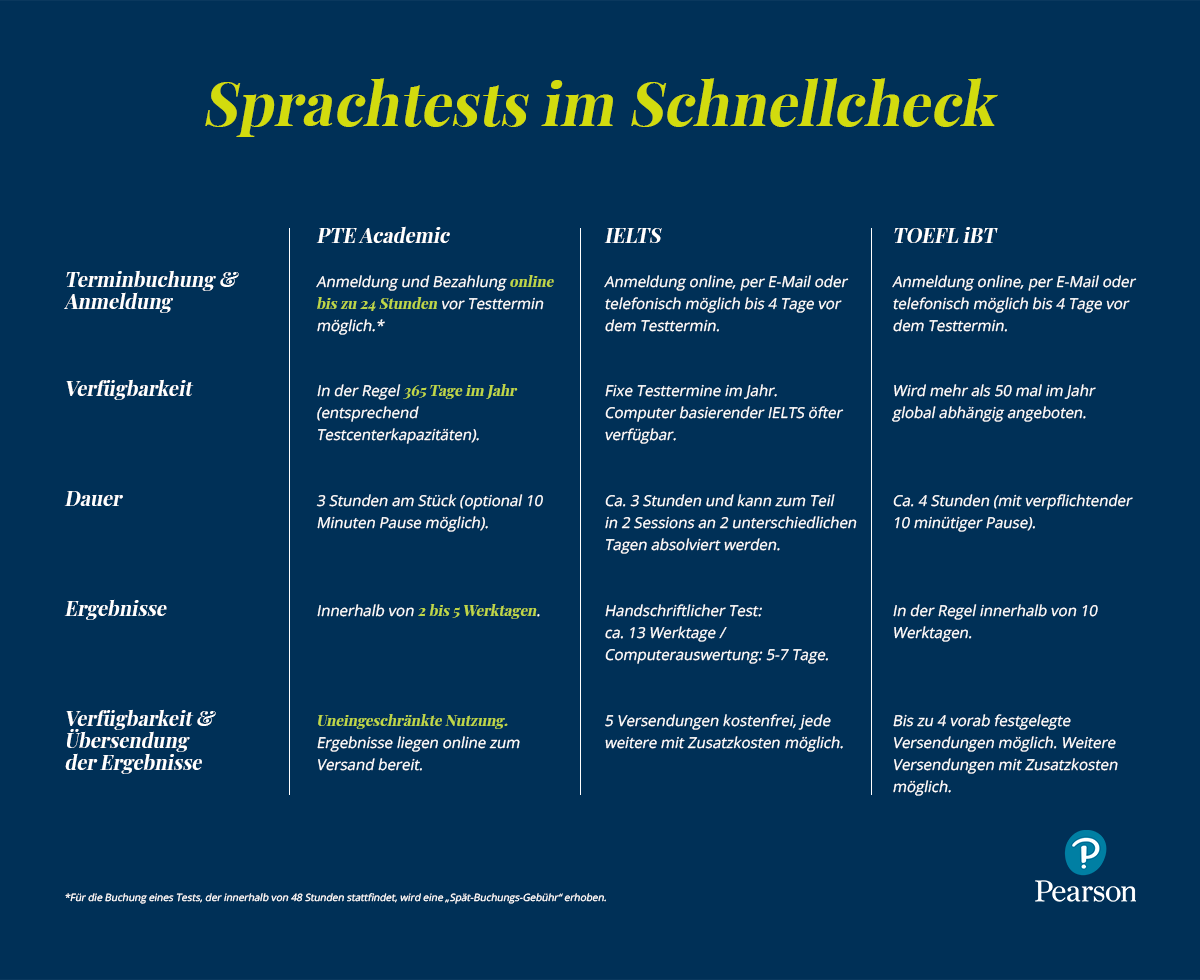 Sprachtests im Schnellcheck

| | PTE Academic | IELTS | TOEFL iBT |
|---|---|---|---|
| Terminbuchung & Anmeldung | Anmeldung und Bezahlung online bis zu 24 Stunden vor Testtermin möglich.* | Anmeldung online, per E-Mail oder telefonisch möglich bis 4 Tage vor dem Testtermin. | Anmeldung online, per E-Mail oder telefonisch möglich bis 4 Tage vor dem Testtermin. |
| Verfügbarkeit | In der Regel 365 Tage im Jahr (entsprechend Testcenterkapazitäten). | Fixe Testtermine im Jahr. Computer basierender IELTS öfter verfügbar. | Wird mehr als 50 mal im Jahr global abhängig angeboten. |
| Dauer | 3 Stunden am Stück (optional 10 Minuten Pause möglich). | Ca. 3 Stunden und kann zum Teil in 2 Sessions an 2 unterschiedlichen Tagen absolviert werden. | Ca. 4 Stunden (mit verpflichtender 10 minütiger Pause). |
| Ergebnisse | Innerhalb von 2 bis 5 Werktagen. | Handschriftlicher Test: ca. 13 Werktage / Computerauswertung: 5-7 Tage. | In der Regel innerhalb von 10 Werktagen. |
| Verfügbarkeit & Übersendung der Ergebnisse | Uneingeschränkte Nutzung. Ergebnisse liegen online zum Versand bereit. | 5 Versendungen kostenfrei, jede weitere mit Zusatzkosten möglich. | Bis zu 4 vorab festgelegte Versendungen möglich. Weitere Versendungen mit Zusatzkosten möglich. |

*Für die Buchung eines Tests, der innerhalb von 48 Stunden stattfindet, wird eine „Spät-Buchungs-Gebühr" erhoben.

Pearson